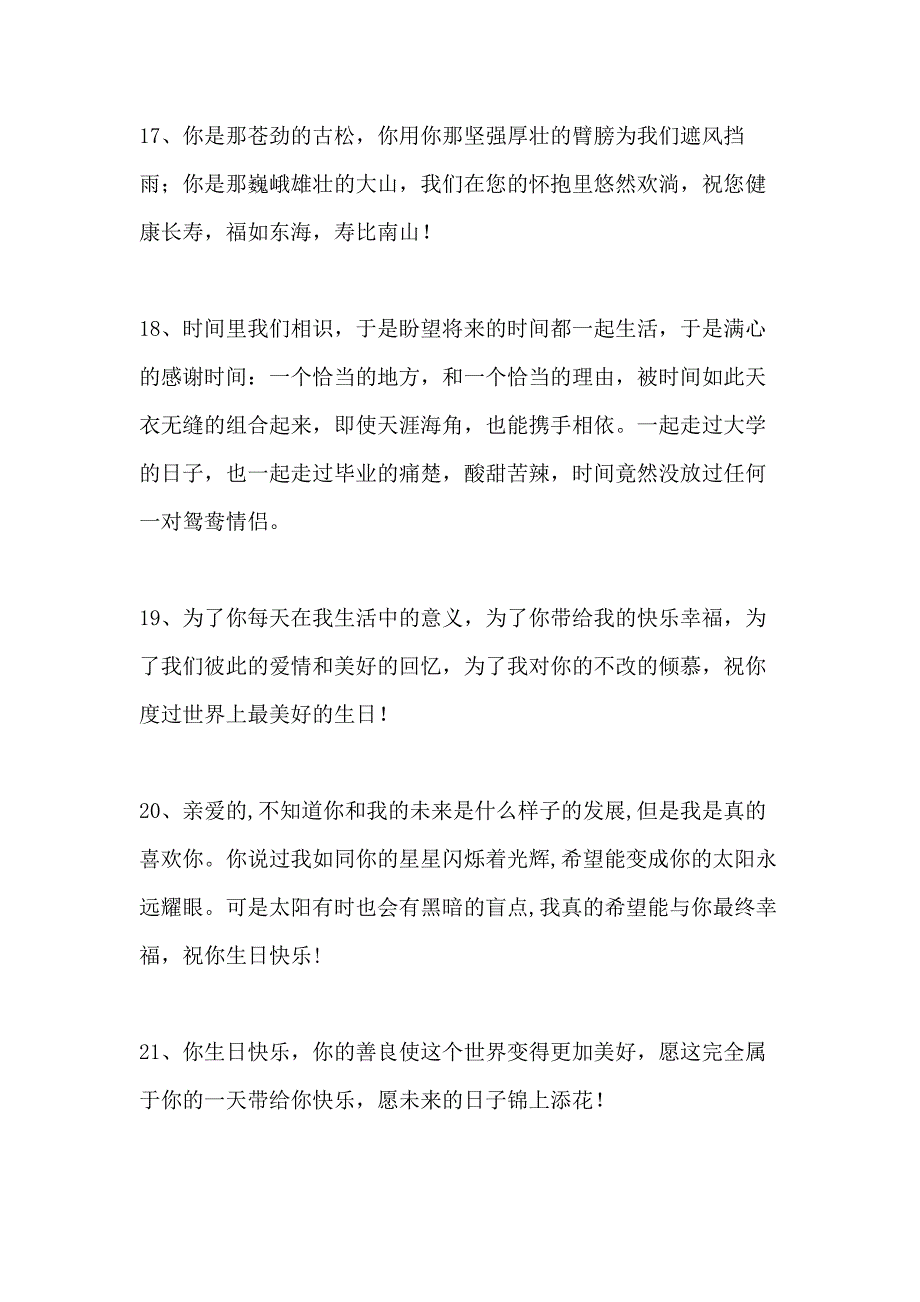 17、你是那苍劲的古松，你用你那坚强厚壮的臂膀为我们遮风挡雨；你是那巍峨雄壮的大山，我们在您的怀抱里悠然欢淌，祝您健康长寿，福如东海，寿比南山！

18、时间里我们相识，于是盼望将来的时间都一起生活，于是满心的感谢时间：一个恰当的地方，和一个恰当的理由，被时间如此天衣无缝的组合起来，即使天涯海角，也能携手相依。一起走过大学的日子，也一起走过毕业的痛楚，酸甜苦辣，时间竟然没放过任何一对鸳鸯情侣。

19、为了你每天在我生活中的意义，为了你带给我的快乐幸福，为了我们彼此的爱情和美好的回忆，为了我对你的不改的倾慕，祝你度过世界上最美好的生日！

20、亲爱的,不知道你和我的未来是什么样子的发展,但是我是真的喜欢你。你说过我如同你的星星闪烁着光辉,希望能变成你的太阳永远耀眼。可是太阳有时也会有黑暗的盲点,我真的希望能与你最终幸福，祝你生日快乐!

21、你生日快乐，你的善良使这个世界变得更加美好，愿这完全属于你的一天带给你快乐，愿未来的日子锦上添花！